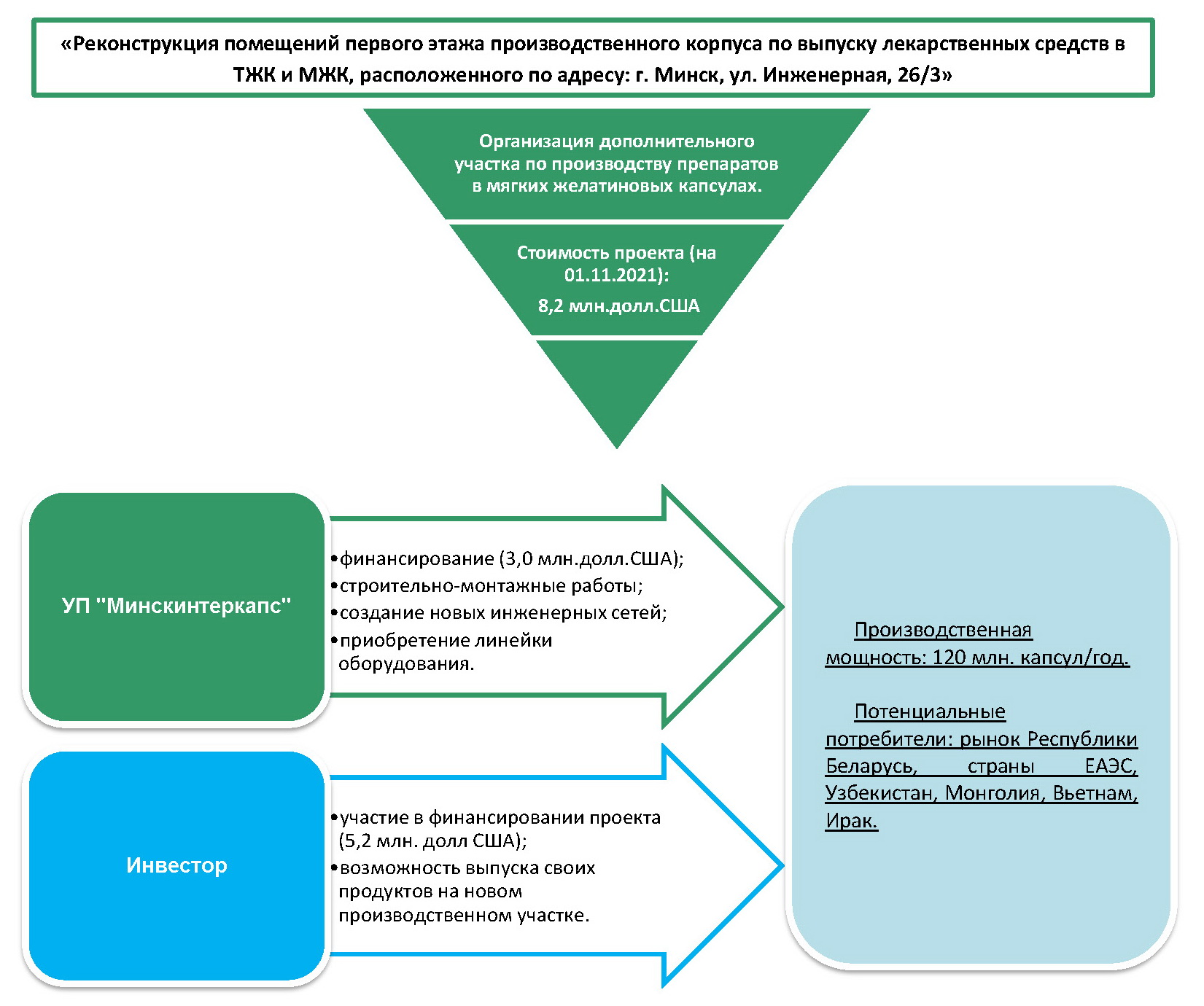 «Реконструкция помещений первого этажа производственного корпуса по выпуску лекарственных средств в ТЖК и МЖК, расположенного по адресу: г. Минск, ул. Инженерная, 26/3»

Организация дополнительного участка по производству препаратов в мягких желатиновых капсулах.

Стоимость проекта (на 01.11.2021):

8,2 млн.долл.США

УП "Минскинтеркапс"

•финансирование (3,0 млн.долл.США);
•строительно-монтажные работы;
•создание новых инженерных сетей;
•приобретение линейки оборудования.

Инвестор

•участие в финансировании проекта (5,2 млн. долл США);
•возможность выпуска своих продуктов на новом производственном участке.

Производственная мощность: 120 млн. капсул/год.

Потенциальные потребители: рынок Республики Беларусь, страны ЕАЭС, Узбекистан, Монголия, Вьетнам, Ирак.